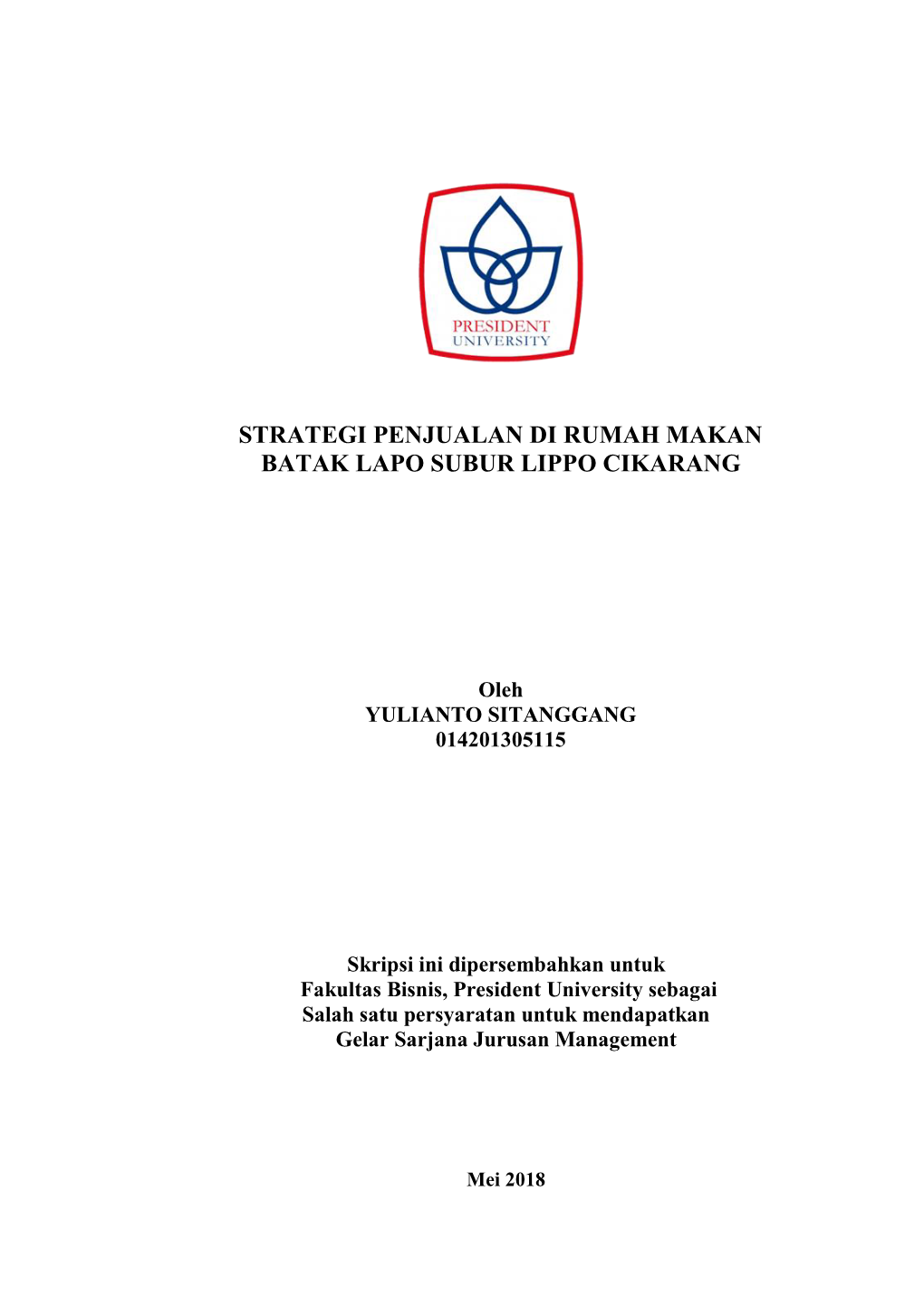 PRESIDENT
UNIVERSITY

STRATEGI PENJUALAN DI RUMAH MAKAN BATAK LAPO SUBUR LIPPO CIKARANG

Oleh
YULIANTO SITANGGANG
014201305115

Skripsi ini dipersembahkan untuk Fakultas Bisnis, President University sebagai Salah satu persyaratan untuk mendapatkan Gelar Sarjana Jurusan Management

Mei 2018